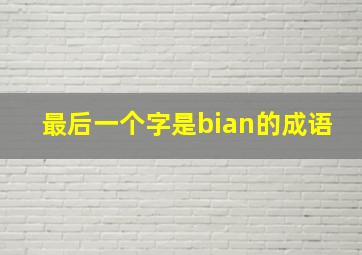 最后一个字是bian的成语